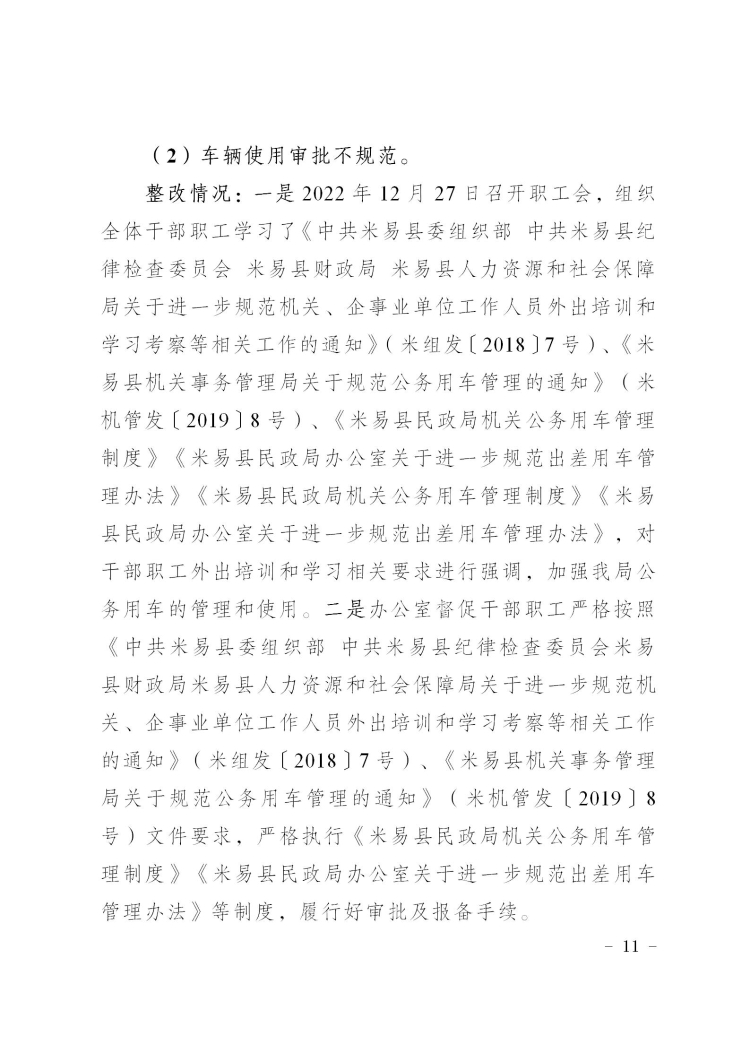 （2）车辆使用审批不规范。

整改情况：一是 2022 年 12 月 27 日召开职工会，组织全体干部职工学习了《中共米易县委组织部 中共米易县纪律检查委员会 米易县财政局 米易县人力资源和社会保障局关于进一步规范机关、企事业单位工作人员外出培训和学习考察等相关工作的通知》（米组发〔2018〕7 号）、《米易县机关事务管理局关于规范公务用车管理的通知》（米机管发〔2019〕8 号）、《米易县民政局机关公务用车管理制度》《米易县民政局办公室关于进一步规范出差用车管理办法》《米易县民政局机关公务用车管理制度》《米易县民政局办公室关于进一步规范出差用车管理办法》，对干部职工外出培训和学习相关要求进行强调，加强我局公务用车的管理和使用。二是办公室督促干部职工严格按照《中共米易县委组织部 中共米易县纪律检查委员会米易县财政局米易县人力资源和社会保障局关于进一步规范机关、企事业单位工作人员外出培训和学习考察等相关工作的通知》（米组发〔2018〕7 号）、《米易县机关事务管理局关于规范公务用车管理的通知》（米机管发〔2019〕8 号）文件要求，严格执行《米易县民政局机关公务用车管理制度》《米易县民政局办公室关于进一步规范出差用车管理办法》等制度，履行好审批及报备手续。

- 11 -